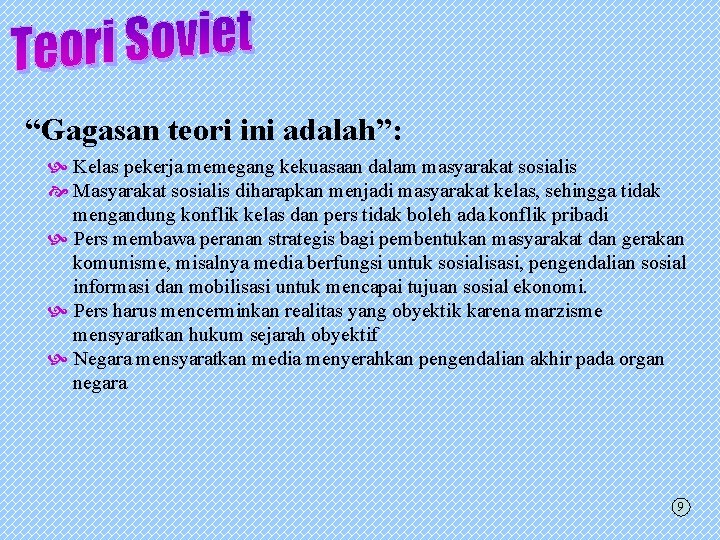 Teori Soviet

“Gagasan teori ini adalah”:

Kelas pekerja memegang kekuasaan dalam masyarakat sosialis

Masyarakat sosialis diharapkan menjadi masyarakat kelas, sehingga tidak mengandung konflik kelas dan pers tidak boleh ada konflik pribadi

Pers membawa peranan strategis bagi pembentukan masyarakat dan gerakan komunisme, misalnya media berfungsi untuk sosialisasi, pengendalian sosial informasi dan mobilisasi untuk mencapai tujuan sosial ekonomi.

Pers harus mencerminkan realitas yang obyektik karena marzisme mensyaratkan hukum sejarah obyektif

Negara mensyaratkan media menyerahkan pengendalian akhir pada organ negara

9